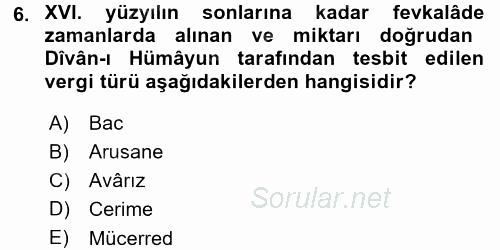 6. XVI. yüzyılın sonlarına kadar fevkalâde zamanlarda alınan ve miktarı doğrudan Dîvân-ı Hümâyun tarafından tesbit edilen vergi türü aşağıdakilerden hangisidir?

A) Bac
B) Arusane
C) Avârız
D) Cerime
E) Mücerred

Sorular.net